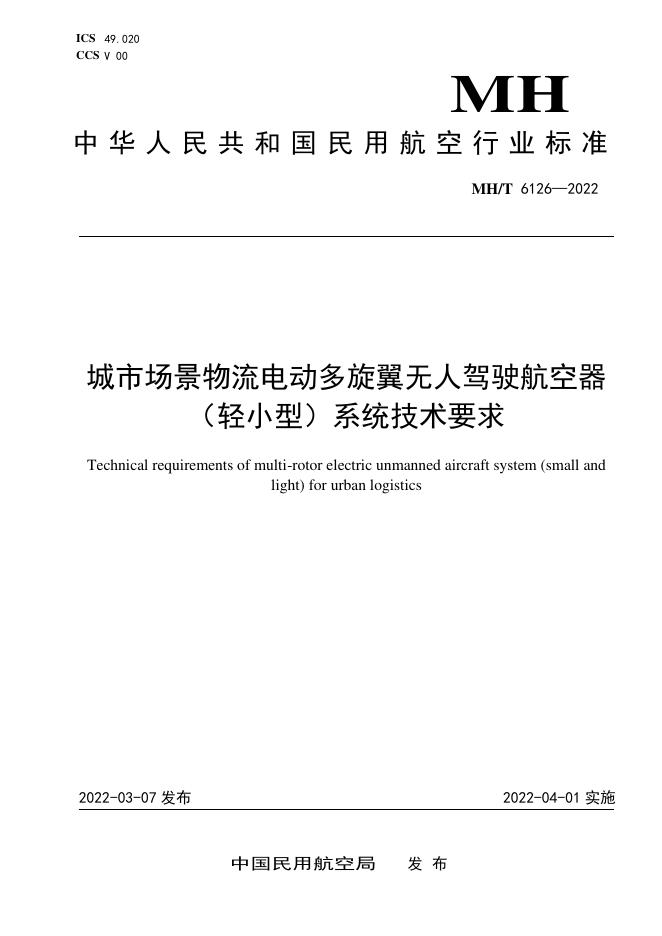 ICS 49.020
CCS V 00

MH

中华人民共和国民用航空行业标准

MH/T 6126—2022

城市场景物流电动多旋翼无人驾驶航空器（轻小型）系统技术要求

Technical requirements of multi-rotor electric unmanned aircraft system (small and light) for urban logistics

2022-03-07 发布

2022-04-01 实施

中国民用航空局 发布